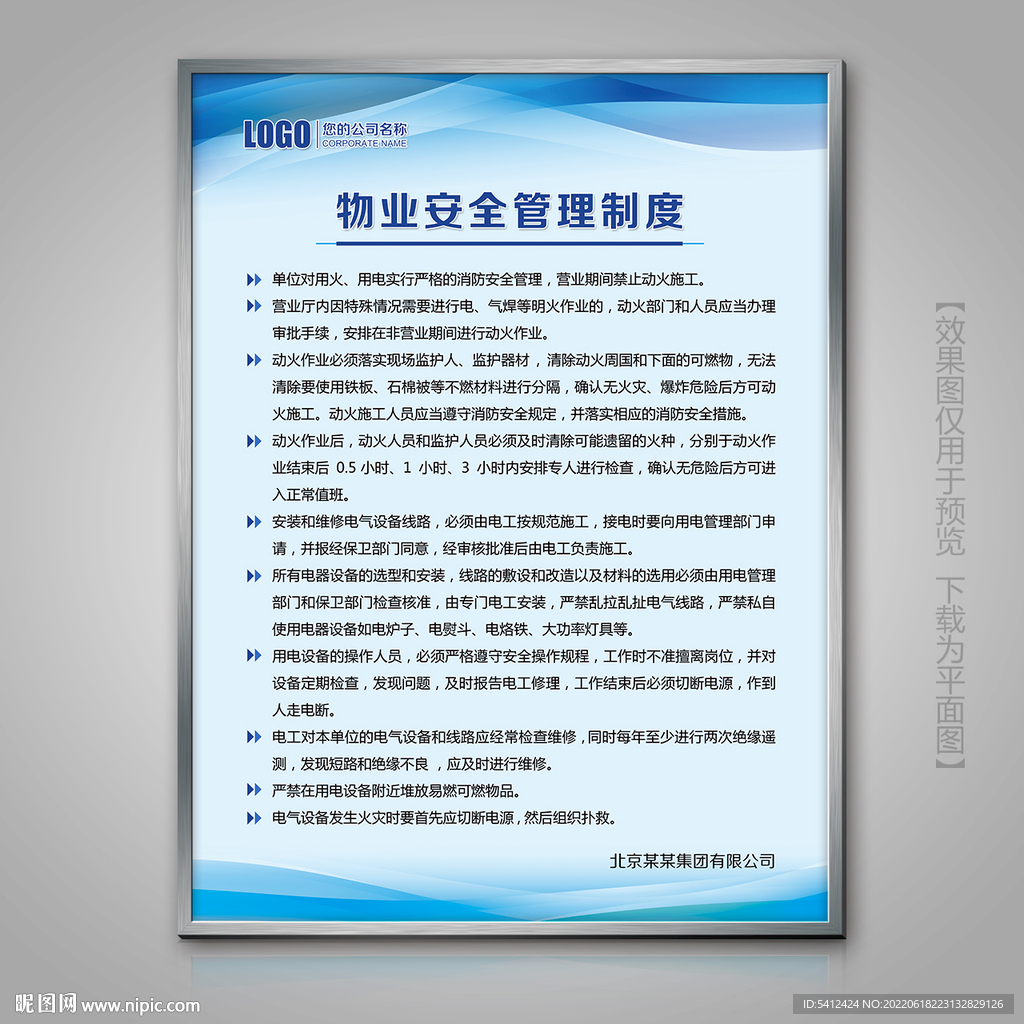 LOGO 您的公司名称 CORPORATE NAME

物业安全管理制度

单位对用火、用电实行严格的消防安全管理，营业期间禁止动火施工。

营业厅内因特殊情况需要进行电、气焊等明火作业的，动火部门和人员应当办理审批手续，安排在非营业期间进行动火作业。

动火作业必须落实现场监护人、监护器材，清除动火周围和下面的可燃物，无法清除要使用铁板、石棉被等不燃材料进行分隔，确认无火灾、爆炸危险后方可动火施工。动火施工人员应当遵守消防安全规定，并落实相应的消防安全措施。

动火作业后，动火人员和监护人员必须及时清除可能遗留的火种，分别于动火作业结束后 0.5 小时、1 小时、3 小时内安排专人进行检查，确认无危险后方可进入正常值班。

安装和维修电气设备线路，必须由电工按规范施工，接电时要向用电管理部门申请，并报经保卫部门同意，经审核批准后由电工负责施工。

所有电器设备的选型和安装，线路的敷设和改造以及材料的选用必须由用电管理部门和保卫部门检查核准，由专门电工安装，严禁乱拉乱扯电气线路，严禁私自使用电器设备如电炉子、电熨斗、电烙铁、大功率灯具等。

用电设备的操作人员，必须严格遵守安全操作规程，工作时不准擅离岗位，并对设备定期检查，发现问题，及时报告电工修理，工作结束后必须切断电源，作到人走电断。

电工对本单位的电气设备和线路应经常检查维修，同时每年至少进行两次绝缘遥测，发现短路和绝缘不良，应及时进行维修。

严禁在用电设备附近堆放易燃可燃物品。

电气设备发生火灾时要首先应切断电源，然后组织扑救。

北京某某集团有限公司

【效果图仅用于预览 下载为平面图】

昵图网 www.nipic.com

ID:5412424 NO:20220618223132829126